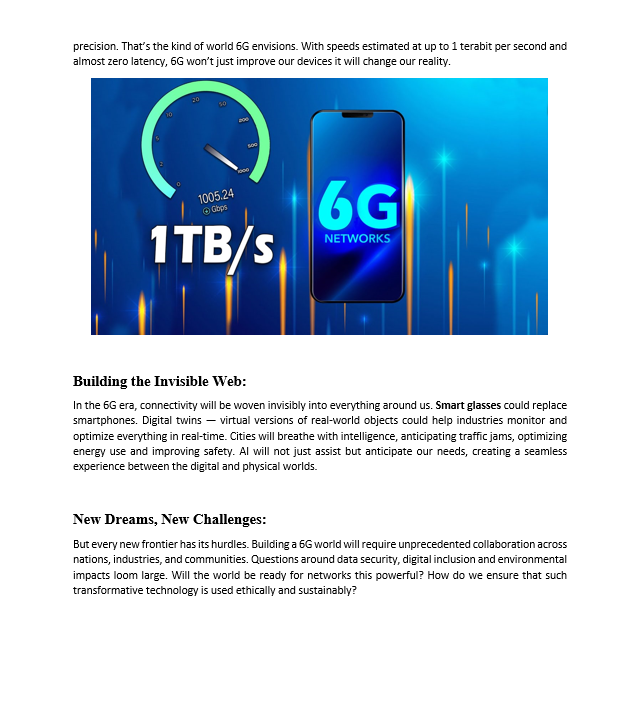 precision. That's the kind of world 6G envisions. With speeds estimated at up to 1 terabit per second and almost zero latency, 6G won't just improve our devices it will change our reality.

0
2
5
10
20
50
200
500
1000
1005.24
Gbps
1TB/s
6G
NETWORKS

Building the Invisible Web:

In the 6G era, connectivity will be woven invisibly into everything around us. Smart glasses could replace smartphones. Digital twins — virtual versions of real-world objects could help industries monitor and optimize everything in real-time. Cities will breathe with intelligence, anticipating traffic jams, optimizing energy use and improving safety. AI will not just assist but anticipate our needs, creating a seamless experience between the digital and physical worlds.

New Dreams, New Challenges:

But every new frontier has its hurdles. Building a 6G world will require unprecedented collaboration across nations, industries, and communities. Questions around data security, digital inclusion and environmental impacts loom large. Will the world be ready for networks this powerful? How do we ensure that such transformative technology is used ethically and sustainably?